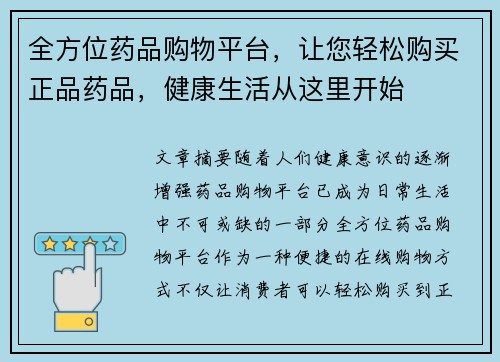 全方位药品购物平台，让您轻松购买正品药品，健康生活从这里开始

文章摘要随着人们健康意识的逐渐增强药品购物平台已成为日常生活中不可或缺的一部分全方位药品购物平台作为一种便捷的在线购物方式不仅让消费者可以轻松购买到正